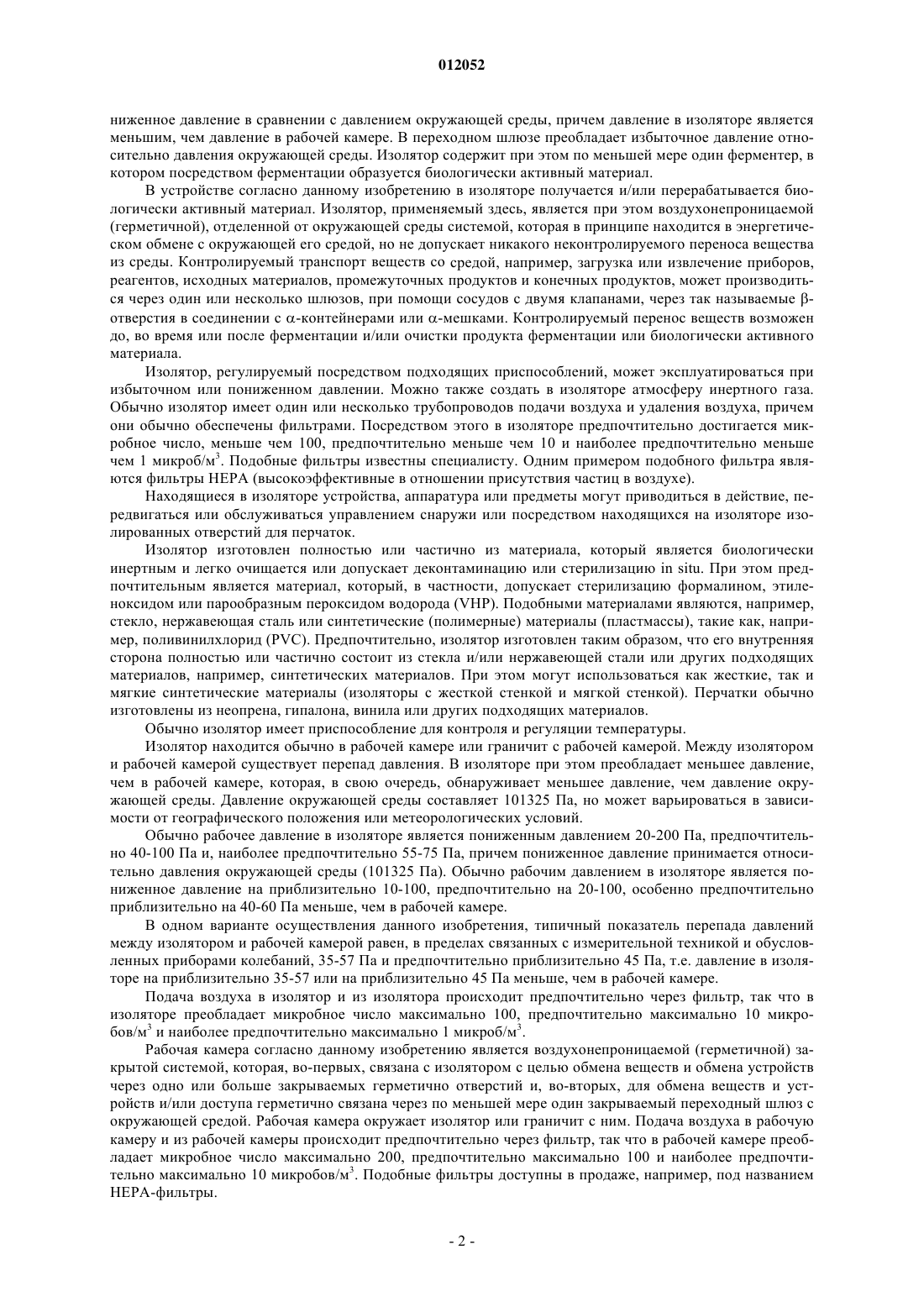 012052

ниженное давление в сравнении с давлением окружающей среды, причем давление в изоляторе является меньшим, чем давление в рабочей камере. В переходном шлюзе преобладает избыточное давление относительно давления окружающей среды. Изолятор содержит при этом по меньшей мере один ферментер, в котором посредством ферментации образуется биологически активный материал.

В устройстве согласно данному изобретению в изоляторе получается и/или перерабатывается биологически активный материал. Изолятор, применяемый здесь, является при этом воздухонепроницаемой (герметичной), отделенной от окружающей среды системой, которая в принципе находится в энергетическом обмене с окружающей его средой, но не допускает никакого неконтролируемого переноса вещества из среды. Контролируемый транспорт веществ со средой, например, загрузка или извлечение приборов, реагентов, исходных материалов, промежуточных продуктов и конечных продуктов, может производиться через один или несколько шлюзов, при помощи сосудов с двумя клапанами, через так называемые $\beta$-отверстия в соединении с $\alpha$-контейнерами или $\alpha$-мешками. Контролируемый перенос веществ возможен до, во время или после ферментации и/или очистки продукта ферментации или биологически активного материала.

Изолятор, регулируемый посредством подходящих приспособлений, может эксплуатироваться при избыточном или пониженном давлении. Можно также создать в изоляторе атмосферу инертного газа. Обычно изолятор имеет один или несколько трубопроводов подачи воздуха и удаления воздуха, причем они обычно обеспечены фильтрами. Посредством этого в изоляторе предпочтительно достигается микробное число, меньше чем 100, предпочтительно меньше чем 10 и наиболее предпочтительно меньше чем 1 микроб/м$^3$. Подобные фильтры известны специалисту. Одним примером подобного фильтра являются фильтры HEPA (высокоэффективные в отношении присутствия частиц в воздухе).

Находящиеся в изоляторе устройства, аппаратура или предметы могут приводиться в действие, передвигаться или обслуживаться управлением снаружи или посредством находящихся на изоляторе изолированных отверстий для перчаток.

Изолятор изготовлен полностью или частично из материала, который является биологически инертным и легко очищается или допускает деконтаминацию или стерилизацию in situ. При этом предпочтительным является материал, который, в частности, допускает стерилизацию формалином, этиленоксидом или парообразным пероксидом водорода (VHP). Подобными материалами являются, например, стекло, нержавеющая сталь или синтетические (полимерные) материалы (пластмассы), такие как, например, поливинилхлорид (PVC). Предпочтительно, изолятор изготовлен таким образом, что его внутренняя сторона полностью или частично состоит из стекла и/или нержавеющей стали или других подходящих материалов, например, синтетических материалов. При этом могут использоваться как жесткие, так и мягкие синтетические материалы (изоляторы с жесткой стенкой и мягкой стенкой). Перчатки обычно изготовлены из неопрена, гипалона, винила или других подходящих материалов.

Обычно изолятор имеет приспособление для контроля и регуляции температуры.

Изолятор находится обычно в рабочей камере или граничит с рабочей камерой. Между изолятором и рабочей камерой существует перепад давления. В изоляторе при этом преобладает меньшее давление, чем в рабочей камере, которая, в свою очередь, обнаруживает меньшее давление, чем давление окружающей среды. Давление окружающей среды составляет 101325 Па, но может варьироваться в зависимости от географического положения или метеорологических условий.

Обычно рабочее давление в изоляторе является пониженным давлением 20-200 Па, предпочтительно 40-100 Па и, наиболее предпочтительно 55-75 Па, причем пониженное давление принимается относительно давления окружающей среды (101325 Па). Обычно рабочим давлением в изоляторе является пониженное давление на приблизительно 10-100, предпочтительно на 20-100, особенно предпочтительно приблизительно на 40-60 Па меньше, чем в рабочей камере.

В одном варианте осуществления данного изобретения, типичный показатель перепада давлений между изолятором и рабочей камерой равен, в пределах связанных с измерительной техникой и обусловленных приборами колебаний, 35-57 Па и предпочтительно приблизительно 45 Па, т.е. давление в изоляторе на приблизительно 35-57 или на приблизительно 45 Па меньше, чем в рабочей камере.

Подача воздуха в изолятор и из изолятора происходит предпочтительно через фильтр, так что в изоляторе преобладает микробное число максимально 100, предпочтительно максимально 10 микробов/м$^3$ и наиболее предпочтительно максимально 1 микроб/м$^3$.

Рабочая камера согласно данному изобретению является воздухонепроницаемой (герметичной) закрытой системой, которая, во-первых, связана с изолятором с целью обмена веществ и обмена устройств через одно или больше закрываемых герметично отверстий и, во-вторых, для обмена веществ и устройств и/или доступа герметично связана через по меньшей мере один закрываемый переходный шлюз с окружающей средой. Рабочая камера окружает изолятор или граничит с ним. Подача воздуха в рабочую камеру и из рабочей камеры происходит предпочтительно через фильтр, так что в рабочей камере преобладает микробное число максимально 200, предпочтительно максимально 100 и наиболее предпочтительно максимально 10 микробов/м$^3$. Подобные фильтры доступны в продаже, например, под названием HEPA-фильтры.

- 2 -